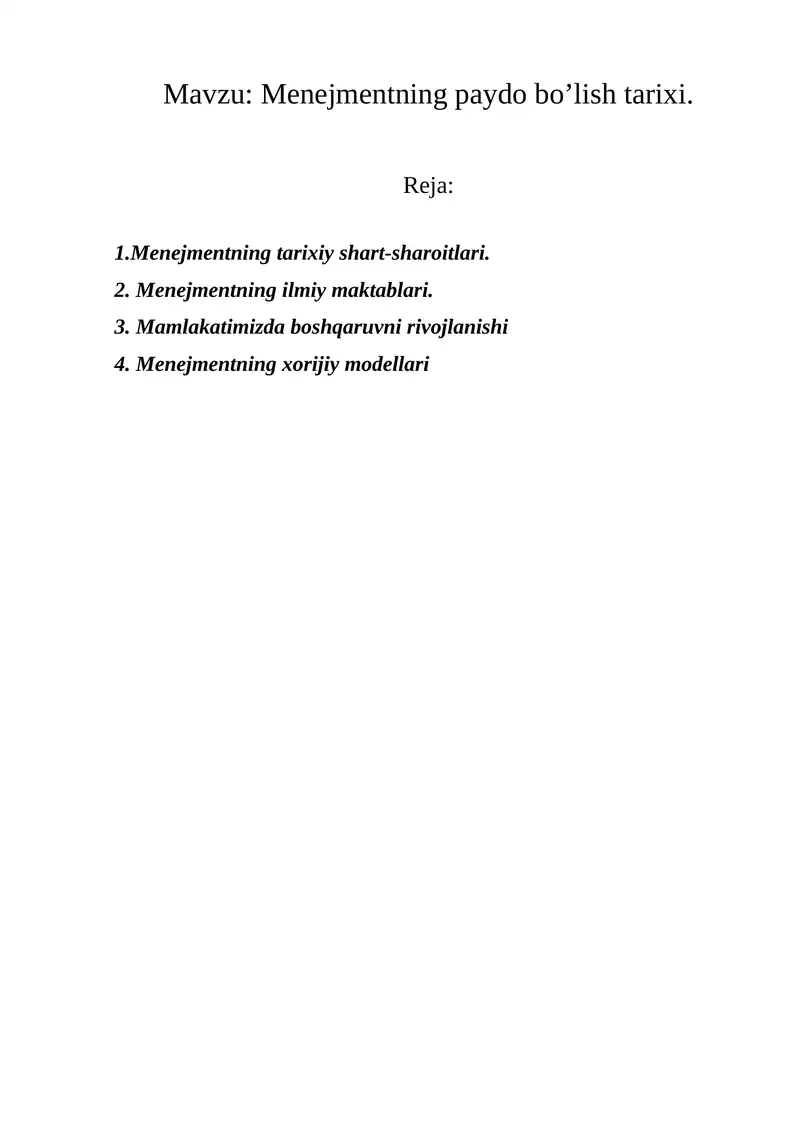 Mavzu: Menejmentning paydo bo’lish tarixi.

Reja:

1.Menejmentning tarixiy shart-sharoitlari.

2. Menejmentning ilmiy maktablari.

3. Mamlakatimizda boshqaruvni rivojlanishi

4. Menejmentning xorijiy modellari